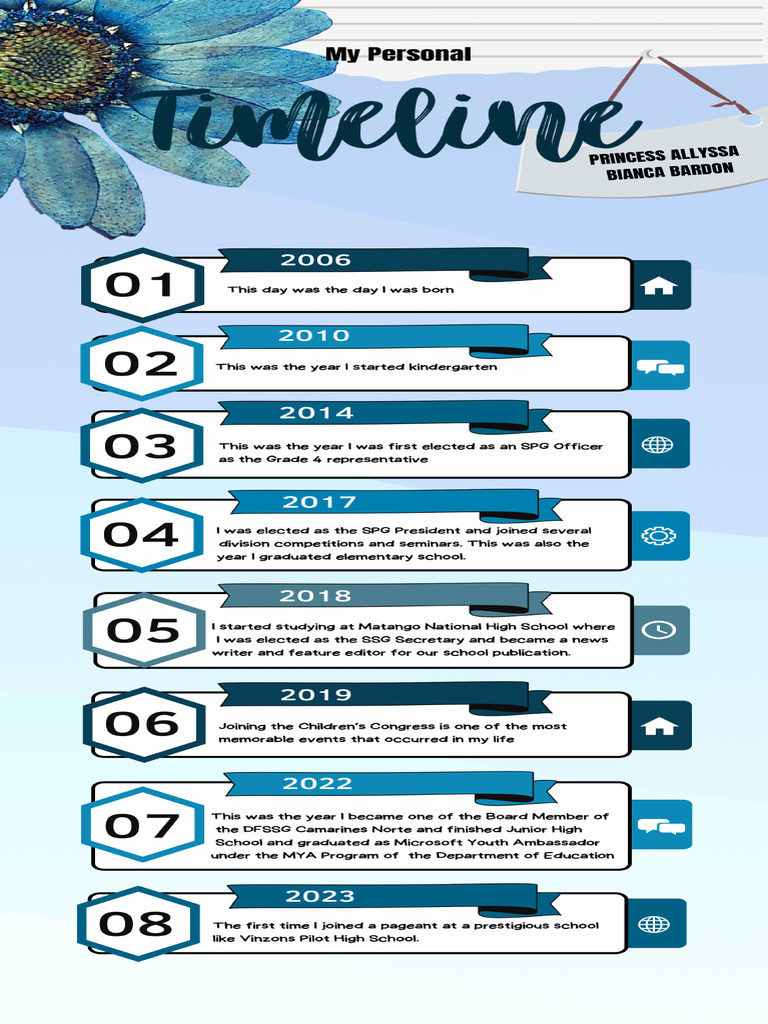 My Personal

Timeline

PRINCESS ALLYSSA BIANCA BARDON

01
2006
This day was the day I was born

02
2010
This was the year I started kindergarten

03
2014
This was the year I was first elected as an SPG Officer as the Grade 4 representative

04
2017
I was elected as the SPG President and joined several division competitions and seminars. This was also the year I graduated elementary school.

05
2018
I started studying at Matango National High School where I was elected as the SSG Secretary and became a news writer and feature editor for our school publication.

06
2019
Joining the Children's Congress is one of the most memorable events that occurred in my life

07
2022
This was the year I became one of the Board Member of the DFSSG Camarines Norte and finished Junior High School and graduated as Microsoft Youth Ambassador under the MYA Program of the Department of Education

08
2023
The first time I joined a pageant at a prestigious school like Vinzons Pilot High School.